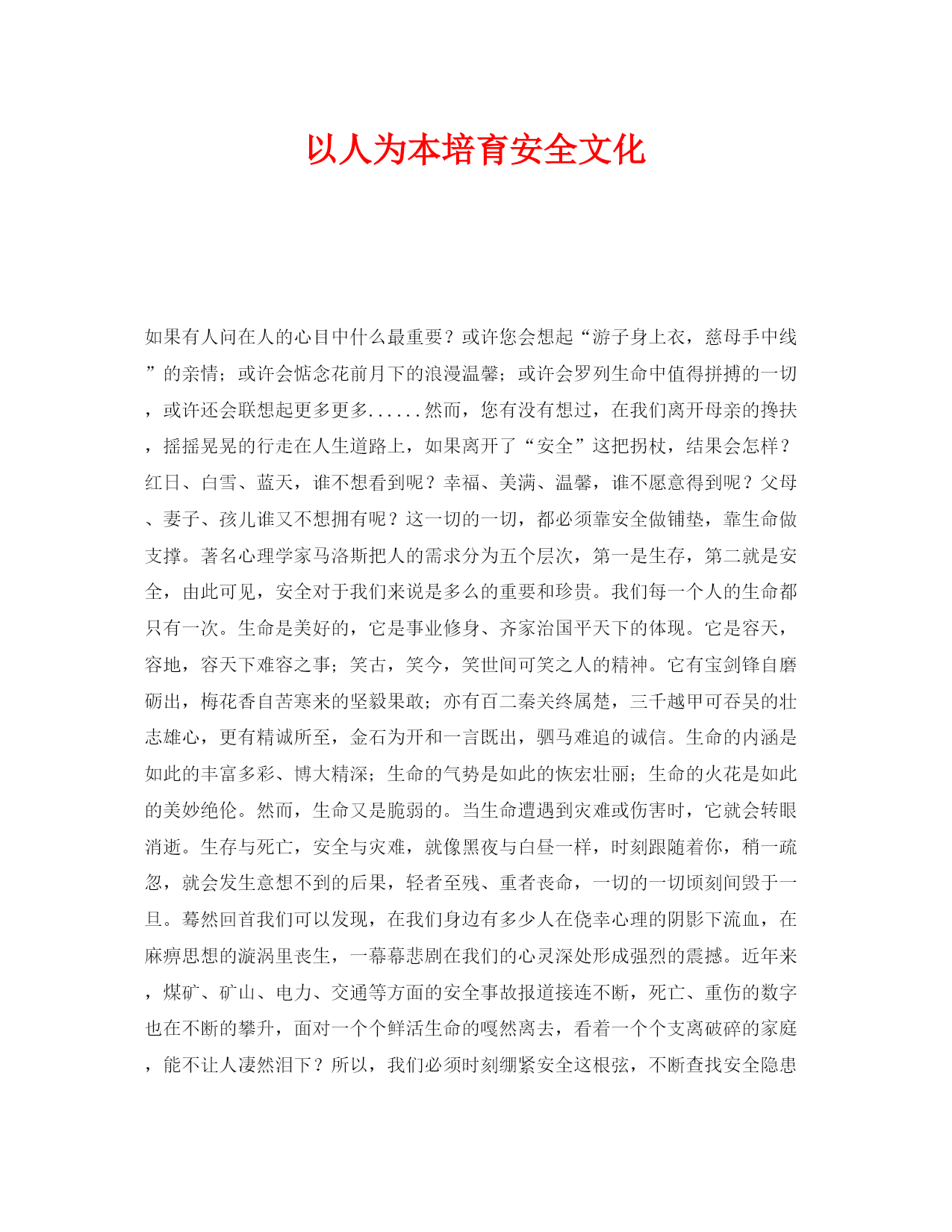 以人为本培育安全文化

如果有人问在人的心目中什么最重要？或许您会想起“游子身上衣，慈母手中线”的亲情；或许会惦念花前月下的浪漫温馨；或许会罗列生命中值得拼搏的一切，或许还会联想起更多更多......然而，您有没有想过，在我们离开母亲的搀扶，摇摇晃晃的行走在人生道路上，如果离开了“安全”这把拐杖，结果会怎样？红日、白雪、蓝天，谁不想看到呢？幸福、美满、温馨，谁不愿意得到呢？父母、妻子、孩儿谁又不想拥有呢？这一切的一切，都必须靠安全做铺垫，靠生命做支撑。著名心理学家马洛斯把人的需求分为五个层次，第一是生存，第二就是安全，由此可见，安全对于我们来说是多么的重要和珍贵。我们每一个人的生命都只有一次。生命是美好的，它是事业修身、齐家治国平天下的体现。它是容天，容地，容天下难容之事；笑古，笑今，笑世间可笑之人的精神。它有宝剑锋自磨砺出，梅花香自苦寒来的坚毅果敢；亦有百二秦关终属楚，三千越甲可吞吴的壮志雄心，更有精诚所至，金石为开和一言既出，驷马难追的诚信。生命的内涵是如此的丰富多彩、博大精深；生命的气势是如此的恢宏壮丽；生命的火花是如此的美妙绝伦。然而，生命又是脆弱的。当生命遭遇到灾难或伤害时，它就会转眼消逝。生存与死亡，安全与灾难，就像黑夜与白昼一样，时刻跟随着你，稍一疏忽，就会发生意想不到的后果，轻者至残、重者丧命，一切的一切顷刻间毁于一旦。蓦然回首我们可以发现，在我们身边有多少人在侥幸心理的阴影下流血，在麻痹思想的漩涡里丧生，一幕幕悲剧在我们的心灵深处形成强烈的震撼。近年来，煤矿、矿山、电力、交通等方面的安全事故报道接连不断，死亡、重伤的数字也在不断的攀升，面对一个个鲜活生命的嘎然离去，看着一个个支离破碎的家庭，能不让人凄然泪下？所以，我们必须时刻绷紧安全这根弦，不断查找安全隐患